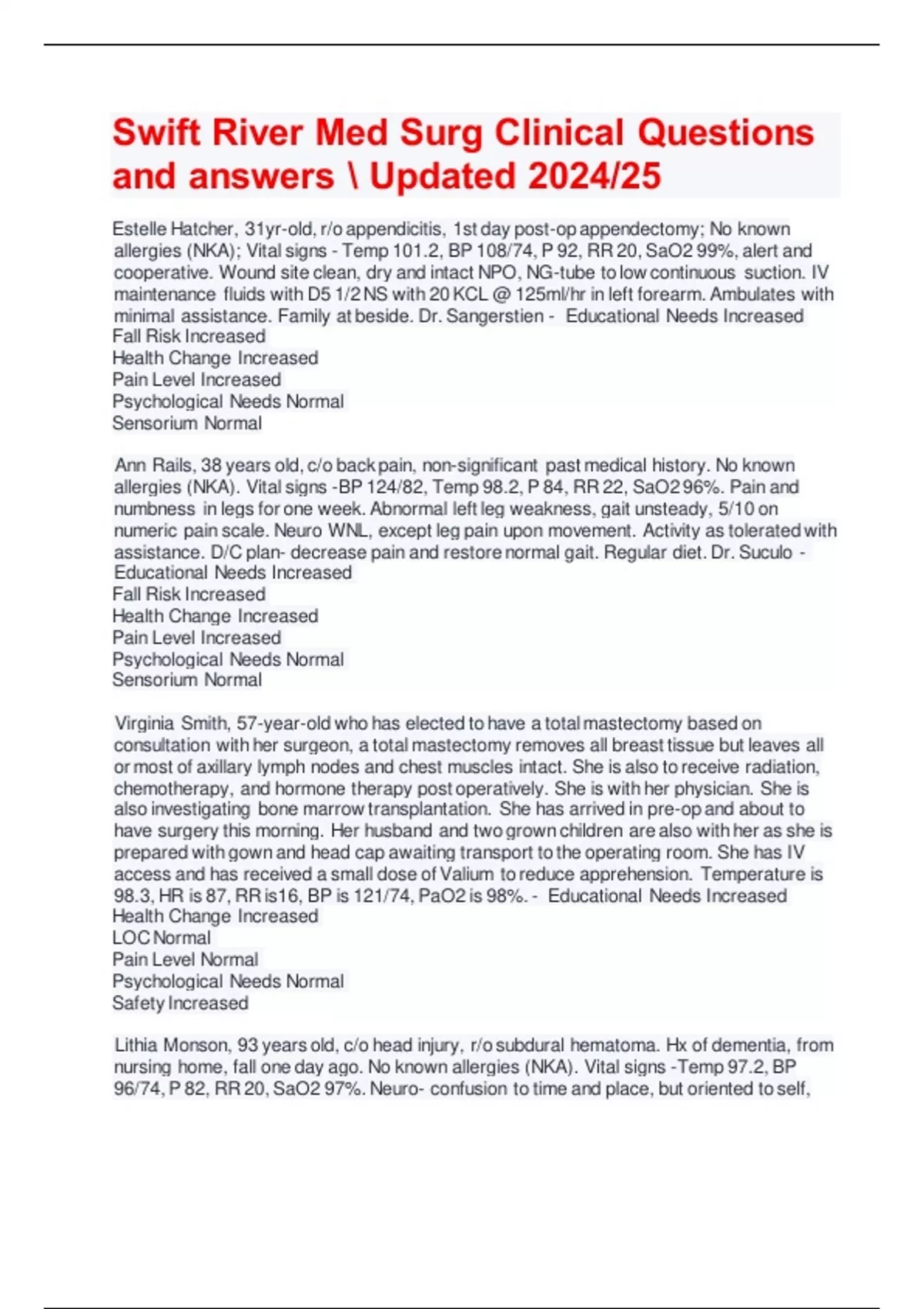 Swift River Med Surg Clinical Questions and answers \ Updated 2024/25

Estelle Hatcher, 31yr-old, r/o appendicitis, 1st day post-op appendectomy; No known allergies (NKA); Vital signs - Temp 101.2, BP 108/74, P 92, RR 20, SaO2 99%, alert and cooperative. Wound site clean, dry and intact NPO, NG-tube to low continuous suction. IV maintenance fluids with D5 1/2 NS with 20 KCL @ 125ml/hr in left forearm. Ambulates with minimal assistance. Family at beside. Dr. Sangerstien - Educational Needs Increased
Fall Risk Increased
Health Change Increased
Pain Level Increased
Psychological Needs Normal
Sensorium Normal

Ann Rails, 38 years old, c/o back pain, non-significant past medical history. No known allergies (NKA). Vital signs -BP 124/82, Temp 98.2, P 84, RR 22, SaO2 96%. Pain and numbness in legs for one week. Abnormal left leg weakness, gait unsteady, 5/10 on numeric pain scale. Neuro WNL, except leg pain upon movement. Activity as tolerated with assistance. D/C plan- decrease pain and restore normal gait. Regular diet. Dr. Suculo - Educational Needs Increased
Fall Risk Increased
Health Change Increased
Pain Level Increased
Psychological Needs Normal
Sensorium Normal

Virginia Smith, 57-year-old who has elected to have a total mastectomy based on consultation with her surgeon, a total mastectomy removes all breast tissue but leaves all or most of axillary lymph nodes and chest muscles intact. She is also to receive radiation, chemotherapy, and hormone therapy post operatively. She is with her physician. She is also investigating bone marrow transplantation. She has arrived in pre-op and about to have surgery this morning. Her husband and two grown children are also with her as she is prepared with gown and head cap awaiting transport to the operating room. She has IV access and has received a small dose of Valium to reduce apprehension. Temperature is 98.3, HR is 87, RR is16, BP is 121/74, PaO2 is 98%. - Educational Needs Increased
Health Change Increased
LOC Normal
Pain Level Normal
Psychological Needs Normal
Safety Increased

Lithia Monson, 93 years old, c/o head injury, r/o subdural hematoma. Hx of dementia, from nursing home, fall one day ago. No known allergies (NKA). Vital signs -Temp 97.2, BP 96/74, P 82, RR 20, SaO2 97%. Neuro- confusion to time and place, but oriented to self,